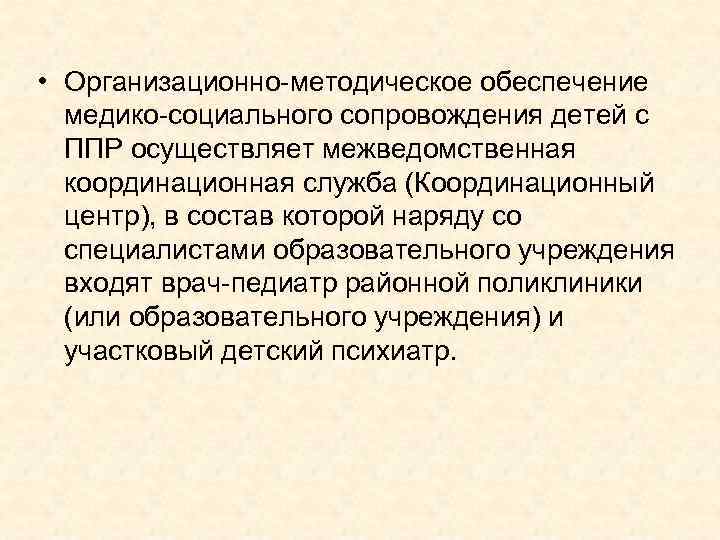 • Организационно-методическое обеспечение медико-социального сопровождения детей с ППР осуществляет межведомственная координационная служба (Координационный центр), в состав которой наряду со специалистами образовательного учреждения входят врач-педиатр районной поликлиники (или образовательного учреждения) и участковый детский психиатр.